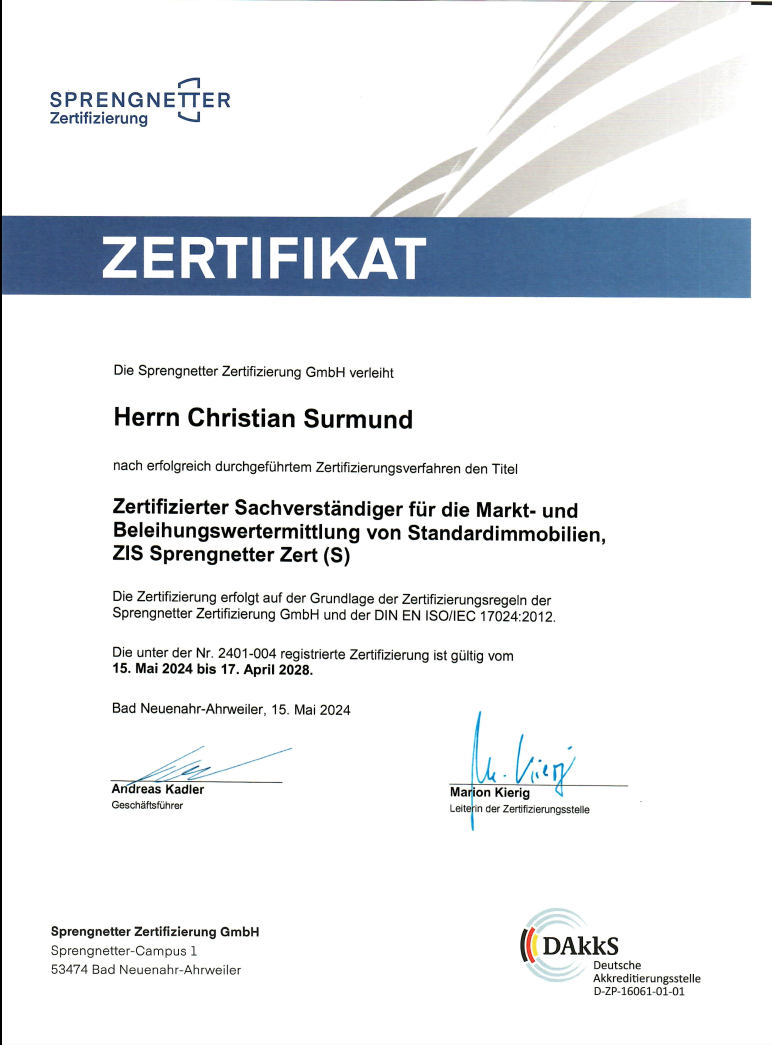 SPRENGNETTER
Zertifizierung

ZERTIFIKAT

Die Sprengnetter Zertifizierung GmbH verleiht

Herrn Christian Surmund

nach erfolgreich durchgeführtem Zertifizierungsverfahren den Titel

Zertifizierter Sachverständiger für die Markt- und Beleihungswertermittlung von Standardimmobilien, ZIS Sprengnetter Zert (S)

Die Zertifizierung erfolgt auf der Grundlage der Zertifizierungsregeln der Sprengnetter Zertifizierung GmbH und der DIN EN ISO/IEC 17024:2012.

Die unter der Nr. 2401-004 registrierte Zertifizierung ist gültig vom **15. Mai 2024 bis 17. April 2028.**

Bad Neuenahr-Ahrweiler, 15. Mai 2024

Andreas Kadler
Geschäftsführer

M. Kierig
Marion Kierig
Leiterin der Zertifizierungsstelle

Sprengnetter Zertifizierung GmbH
Sprengnetter-Campus 1
53474 Bad Neuenahr-Ahrweiler

DAkkS
Deutsche Akkreditierungsstelle
D-ZP-16061-01-01